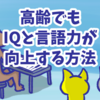 高齢でも
IQと言語力が
向上する方法